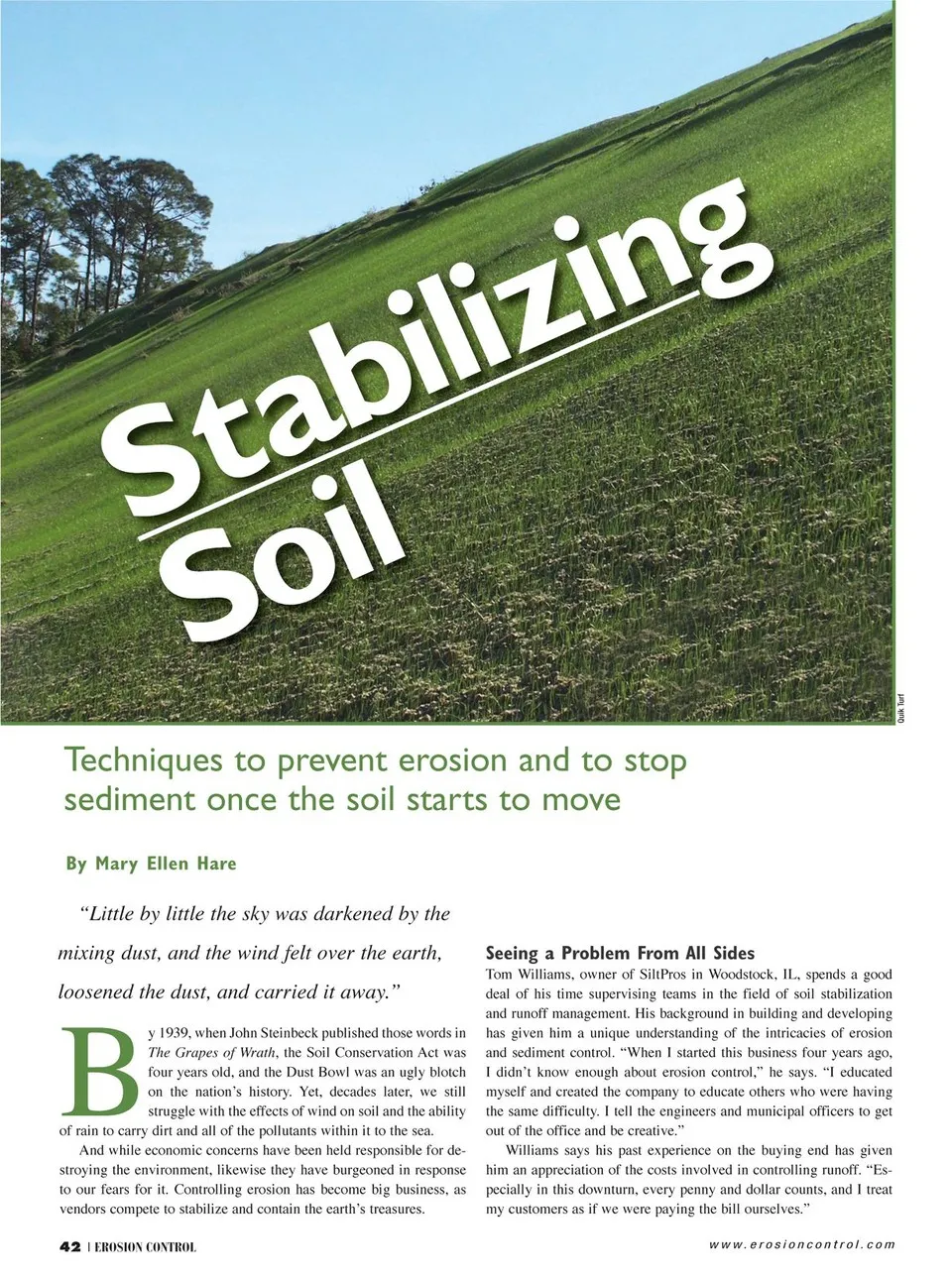 Stabilizing Soil

Quik Turf

Techniques to prevent erosion and to stop sediment once the soil starts to move

By Mary Ellen Hare

"Little by little the sky was darkened by the mixing dust, and the wind felt over the earth, loosened the dust, and carried it away."

By 1939, when John Steinbeck published those words in The Grapes of Wrath, the Soil Conservation Act was four years old, and the Dust Bowl was an ugly blotch on the nation's history. Yet, decades later, we still struggle with the effects of wind on soil and the ability of rain to carry dirt and all of the pollutants within it to the sea.

And while economic concerns have been held responsible for destroying the environment, likewise they have burgeoned in response to our fears for it. Controlling erosion has become big business, as vendors compete to stabilize and contain the earth's treasures.

Seeing a Problem From All Sides

Tom Williams, owner of SiltPros in Woodstock, IL, spends a good deal of his time supervising teams in the field of soil stabilization and runoff management. His background in building and developing has given him a unique understanding of the intricacies of erosion and sediment control. "When I started this business four years ago, I didn't know enough about erosion control," he says. "I educated myself and created the company to educate others who were having the same difficulty. I tell the engineers and municipal officers to get out of the office and be creative."

Williams says his past experience on the buying end has given him an appreciation of the costs involved in controlling runoff. "Especially in this downturn, every penny and dollar counts, and I treat my customers as if we were paying the bill ourselves."

42 | EROSION CONTROL

www.erosioncontrol.com